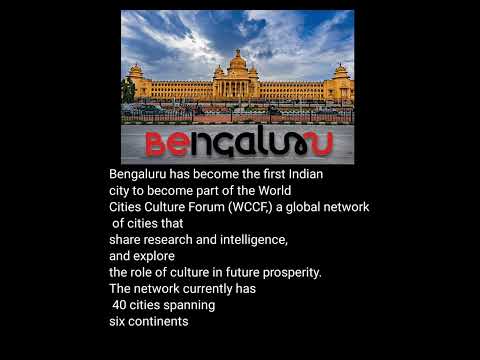 Bengaluru

Bengaluru has become the first Indian city to become part of the World Cities Culture Forum (WCCF,) a global network of cities that share research and intelligence, and explore the role of culture in future prosperity. The network currently has 40 cities spanning six continents